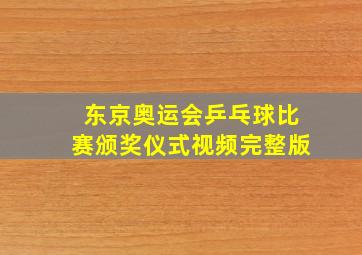 东京奥运会乒乓球比赛颁奖仪式视频完整版